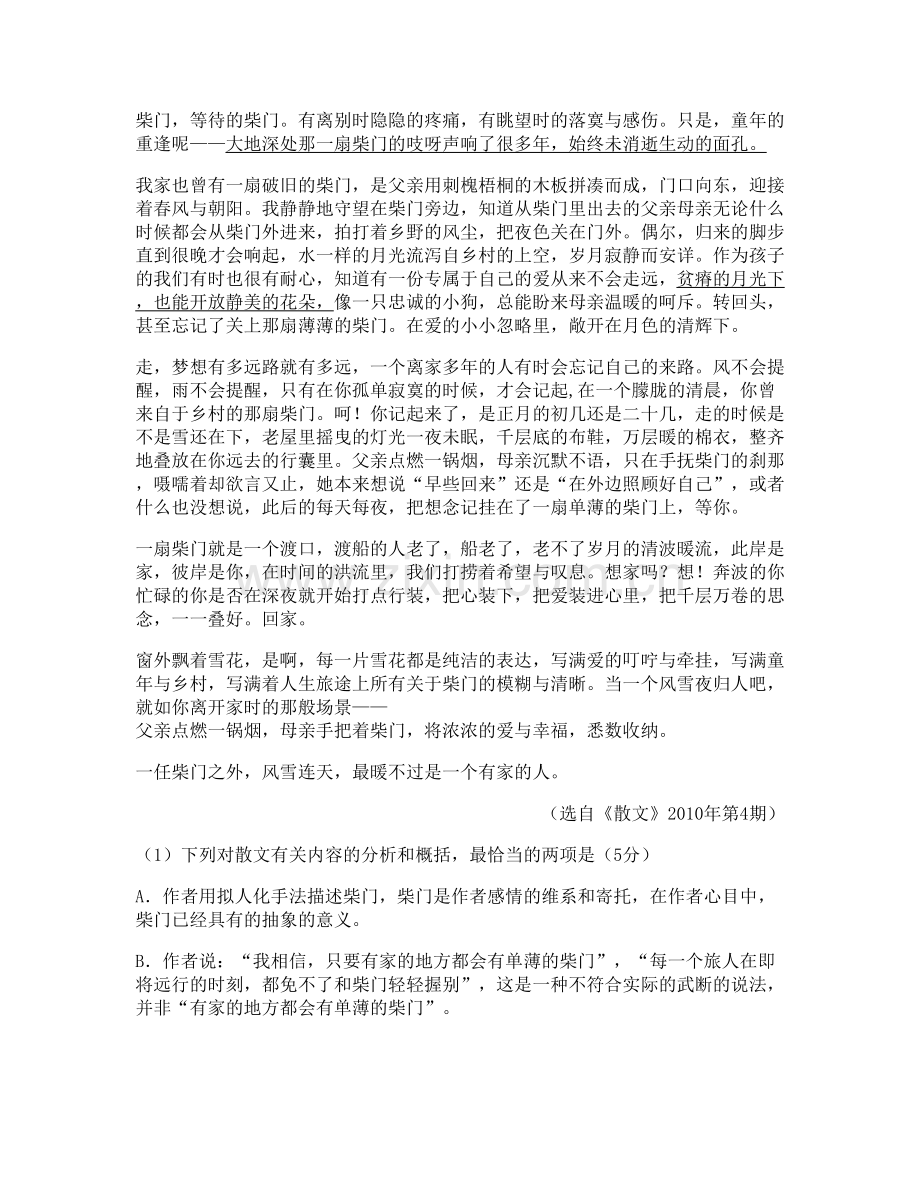 柴门，等待的柴门。有离别时隐隐的疼痛，有眺望时的落寞与感伤。只是，童年的重逢呢——大地深处那一扇柴门的吱呀声响了很多年，始终未消逝生动的面孔。

我家也曾有一扇破旧的柴门，是父亲用刺槐梧桐的木板拼凑而成，门口向东，迎接着春风与朝阳。我静静地守望在柴门旁边，知道从柴门里出去的父亲母亲无论什么时候都会从柴门外进来，拍打着乡野的风尘，把夜色关在门外。偶尔，归来的脚步直到很晚才会响起，水一样的月光流泻自乡村的上空，岁月寂静而安详。作为孩子的我们有时也很有耐心，知道有一份专属于自己的爱从来不会走远，贫瘠的月光下，也能开放静美的花朵，像一只忠诚的小狗，总能盼来母亲温暖的呵斥。转回头，甚至忘记了关上那扇薄薄的柴门。在爱的小小忽略里，敞开在月色的清辉下。

走，梦想有多远路就有多远，一个离家多年的人有时会忘记自己的来路。风不会提醒，雨不会提醒，只有在你孤单寂寞的时候，才会记起,在一个朦胧的清晨，你曾来自于乡村的那扇柴门。呵！你记起来了，是正月的初几还是二十几，走的时候是不是雪还在下，老屋里摇曳的灯光一夜未眠，千层底的布鞋，万层暖的棉衣，整齐地叠放在你远去的行囊里。父亲点燃一锅烟，母亲沉默不语，只在手抚柴门的刹那，嗫嚅着却欲言又止，她本来想说“早些回来”还是“在外边照顾好自己”，或者什么也没想说，此后的每天每夜，把想念记挂在了一扇单薄的柴门上，等你。

一扇柴门就是一个渡口，渡船的人老了，船老了，老不了岁月的清波暖流，此岸是家，彼岸是你，在时间的洪流里，我们打捞着希望与叹息。想家吗？想！奔波的你忙碌的你是否在深夜就开始打点行装，把心装下，把爱装进心里，把千层万卷的思念，一一叠好。回家。

窗外飘着雪花，是啊，每一片雪花都是纯洁的表达，写满爱的叮咛与牵挂，写满童年与乡村，写满着人生旅途上所有关于柴门的模糊与清晰。当一个风雪夜归人吧，就如你离开家时的那般场景——
父亲点燃一锅烟，母亲手把着柴门，将浓浓的爱与幸福，悉数收纳。

一任柴门之外，风雪连天，最暖不过是一个有家的人。

（选自《散文》2010年第4期）

（1）下列对散文有关内容的分析和概括，最恰当的两项是（5分）

A.作者用拟人化手法描述柴门，柴门是作者感情的维系和寄托，在作者心目中，柴门已经具有的抽象的意义。

B.作者说：“我相信，只要有家的地方都会有单薄的柴门”，“每一个旅人在即将远行的时刻，都免不了和柴门轻轻握别”，这是一种不符合实际的武断的说法，并非“有家的地方都会有单薄的柴门”。